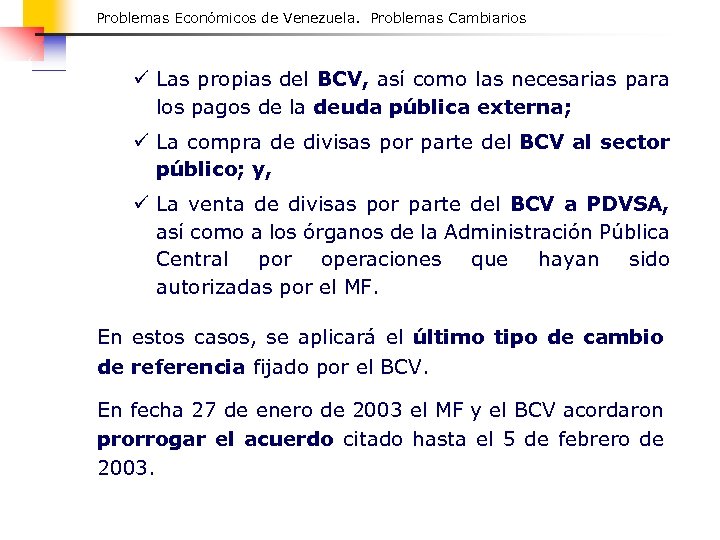 Problemas Económicos de Venezuela. Problemas Cambiarios

✓ Las propias del BCV, así como las necesarias para los pagos de la deuda pública externa;

✓ La compra de divisas por parte del BCV al sector público; y,

✓ La venta de divisas por parte del BCV a PDVSA, así como a los órganos de la Administración Pública Central por operaciones que hayan sido autorizadas por el MF.

En estos casos, se aplicará el último tipo de cambio de referencia fijado por el BCV.

En fecha 27 de enero de 2003 el MF y el BCV acordaron prorrogar el acuerdo citado hasta el 5 de febrero de 2003.